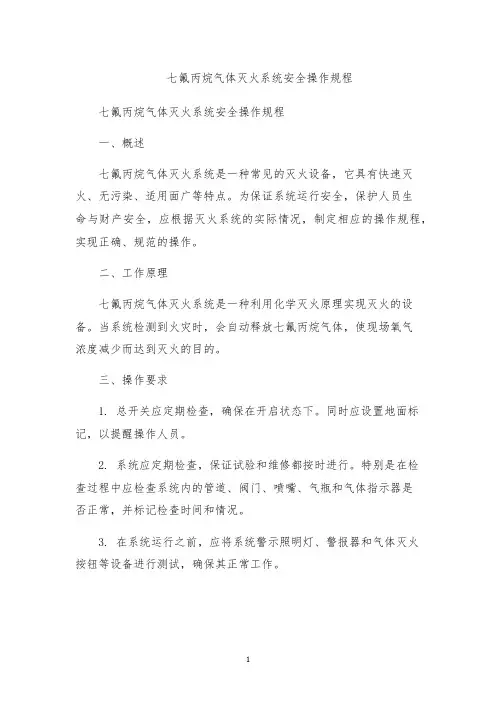 七氟丙烷气体灭火系统安全操作规程

七氟丙烷气体灭火系统安全操作规程

一、概述

七氟丙烷气体灭火系统是一种常见的灭火设备，它具有快速灭火、无污染、适用面广等特点。为保证系统运行安全，保护人员生命与财产安全，应根据灭火系统的实际情况，制定相应的操作规程，实现正确、规范的操作。

二、工作原理

七氟丙烷气体灭火系统是一种利用化学灭火原理实现灭火的设备。当系统检测到火灾时，会自动释放七氟丙烷气体，使现场氧气浓度减少而达到灭火的目的。

三、操作要求

1. 总开关应定期检查，确保在开启状态下。同时应设置地面标记，以提醒操作人员。

2. 系统应定期检查，保证试验和维修都按时进行。特别是在检查过程中应检查系统内的管道、阀门、喷嘴、气瓶和气体指示器是否正常，并标记检查时间和情况。

3. 在系统运行之前，应将系统警示照明灯、警报器和气体灭火按钮等设备进行测试，确保其正常工作。

1